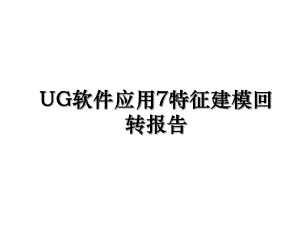 UG软件应用7特征建模回转报告